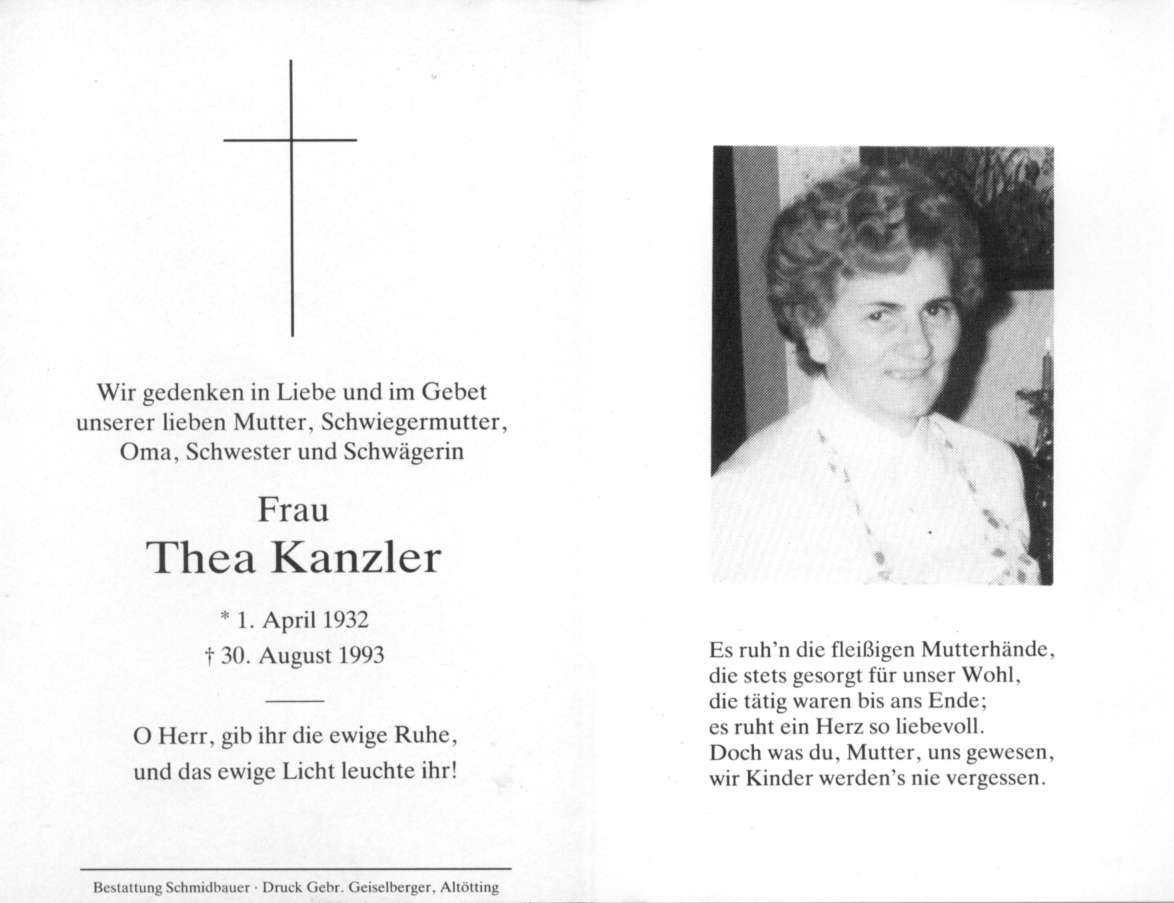 Wir gedenken in Liebe und im Gebet unserer lieben Mutter, Schwiegermutter, Oma, Schwester und Schwägerin

Frau
Thea Kanzler

* 1. April 1932
† 30. August 1993

O Herr, gib ihr die ewige Ruhe, und das ewige Licht leuchte ihr!

Bestattung Schmidbauer · Druck Gebr. Geiselberger, Altötting

Es ruh'n die fleißigen Mutterhände,
die stets gesorgt für unser Wohl,
die tätig waren bis ans Ende;
es ruht ein Herz so liebevoll.
Doch was du, Mutter, uns gewesen,
wir Kinder werden's nie vergessen.